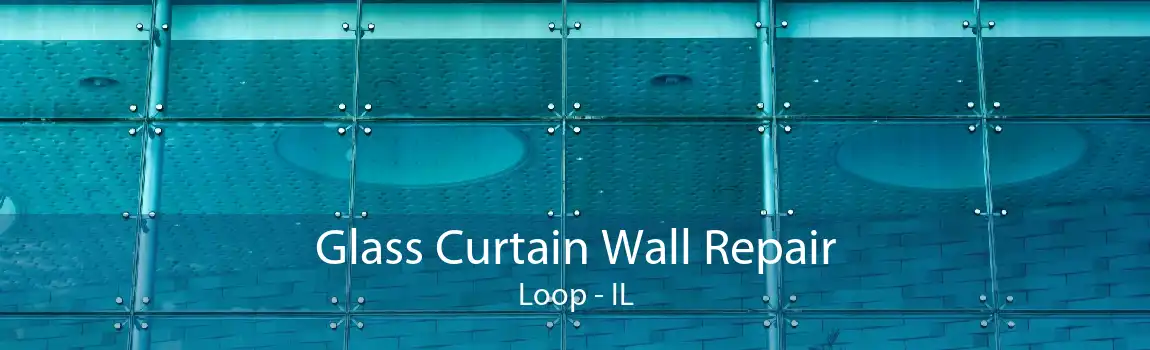 Glass Curtain Wall Repair
Loop - IL